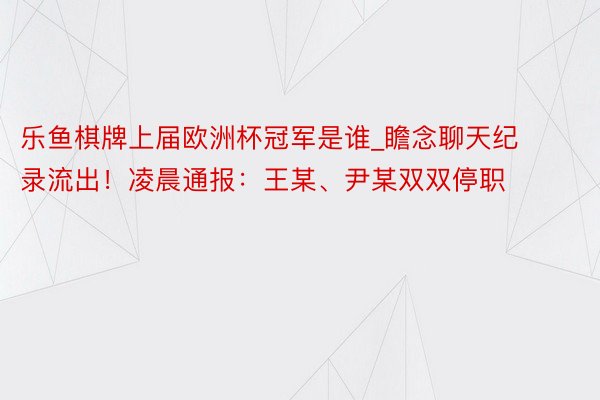 乐鱼棋牌上届欧洲杯冠军是谁_瞻念聊天纪录流出！凌晨通报：王某、尹某双双停职